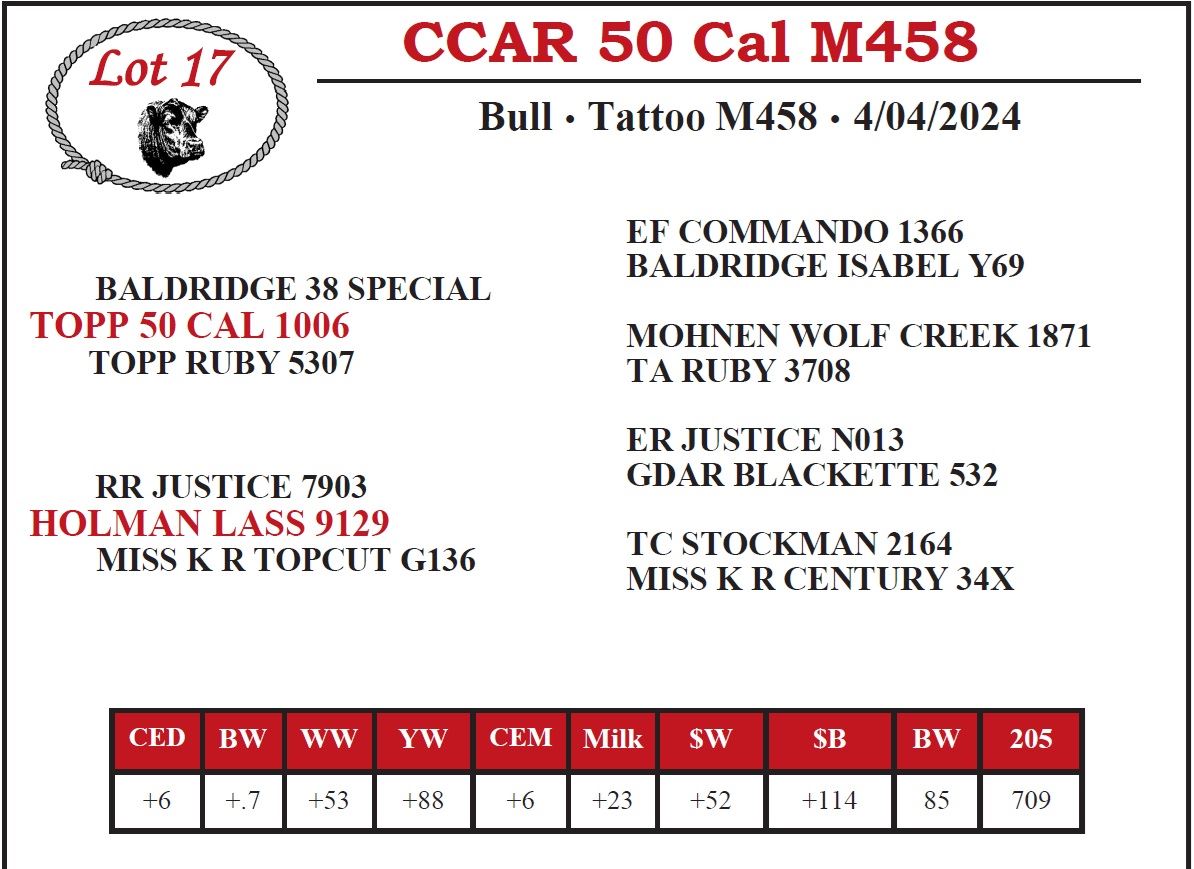 Lot 17

CCAR 50 Cal M458

Bull • Tattoo M458 • 4/04/2024

BALDRIDGE 38 SPECIAL
TOPP 50 CAL 1006
TOPP RUBY 5307

RR JUSTICE 7903
HOLMAN LASS 9129
MISS K R TOPCUT G136

EF COMMANDO 1366
BALDRIDGE ISABEL Y69

MOHNEN WOLF CREEK 1871
TA RUBY 3708

ER JUSTICE N013
GDAR BLACKETTE 532

TC STOCKMAN 2164
MISS K R CENTURY 34X

| CED | BW | WW | YW | CEM | Milk | $W | $B | BW | 205 |
|---|---|---|---|---|---|---|---|---|---|
| +6 | +.7 | +53 | +88 | +6 | +23 | +52 | +114 | 85 | 709 |